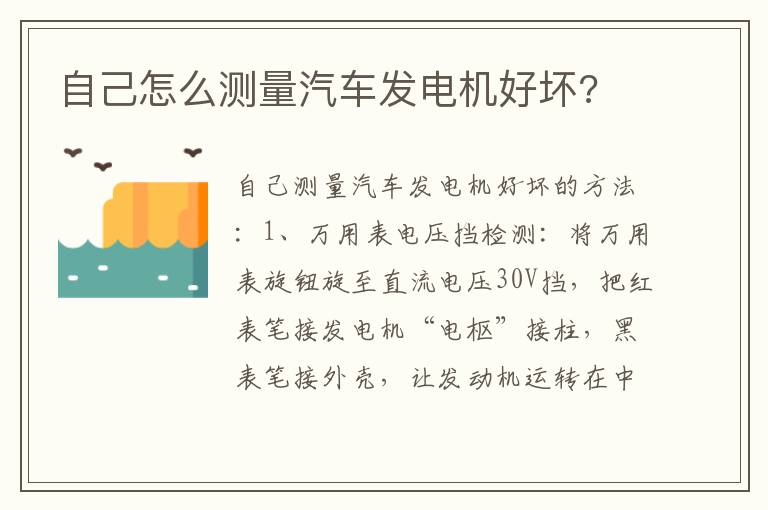 自己怎么测量汽车发电机好坏?

自己测量汽车发电机好坏的方法：1、万用表电压挡检测：将万用表旋钮旋至直流电压30V挡，把红表笔接发电机“电枢”接柱，黑表笔接外壳，让发动机运转在中